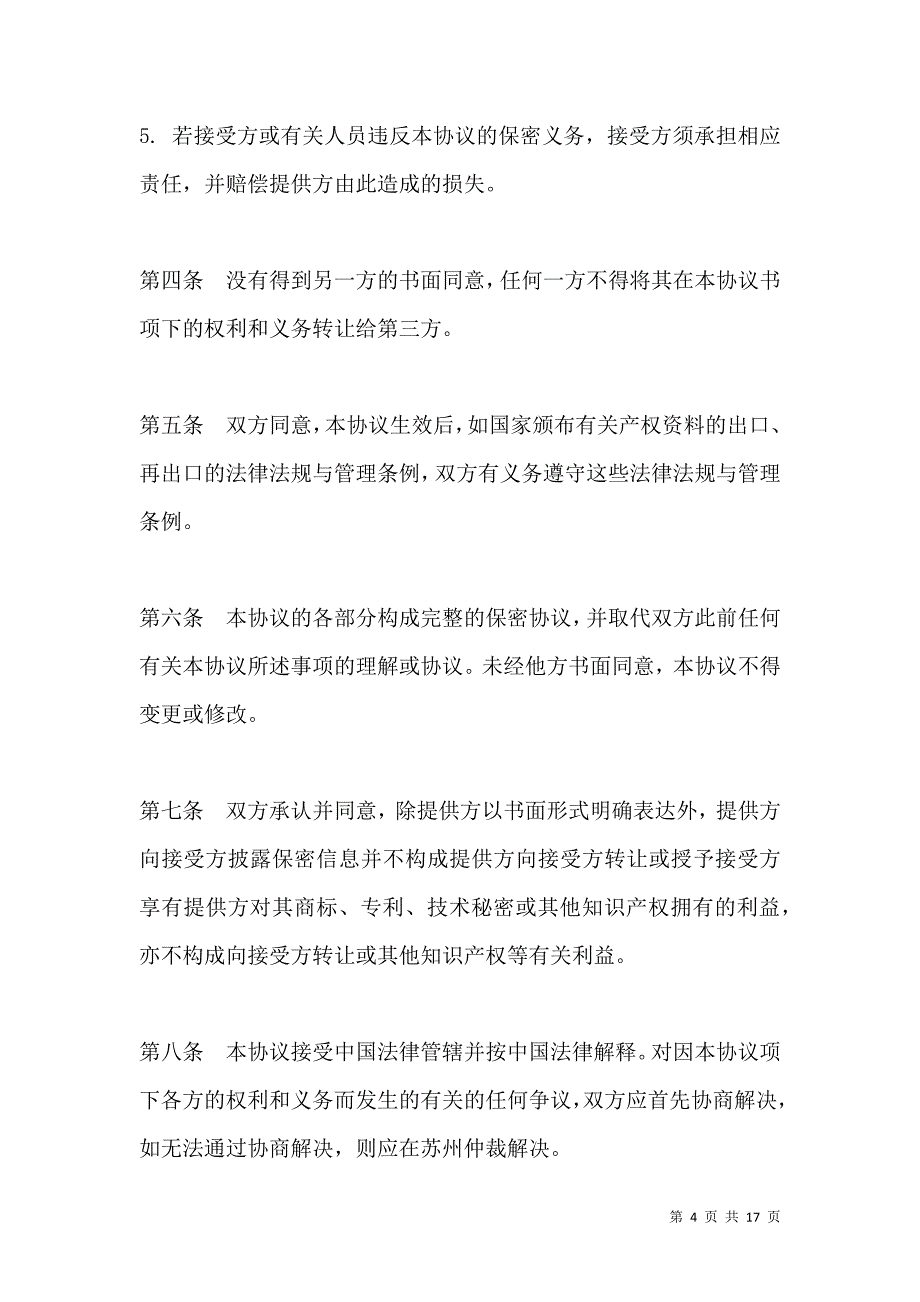 5. 若接受方或有关人员违反本协议的保密义务，接受方须承担相应责任，并赔偿提供方由此造成的损失。

第四条　没有得到另一方的书面同意，任何一方不得将其在本协议书项下的权利和义务转让给第三方。

第五条　双方同意，本协议生效后，如国家颁布有关产权资料的出口、再出口的法律法规与管理条例，双方有义务遵守这些法律法规与管理条例。

第六条　本协议的各部分构成完整的保密协议，并取代双方此前任何有关本协议所述事项的理解或协议。未经他方书面同意，本协议不得变更或修改。

第七条　双方承认并同意，除提供方以书面形式明确表达外，提供方向接受方披露保密信息并不构成提供方向接受方转让或授予接受方享有提供方对其商标、专利、技术秘密或其他知识产权拥有的利益，亦不构成向接受方转让或其他知识产权等有关利益。

第八条　本协议接受中国法律管辖并按中国法律解释。对因本协议项下各方的权利和义务而发生的有关的任何争议，双方应首先协商解决，如无法通过协商解决，则应在苏州仲裁解决。

第 4 页 共 17 页